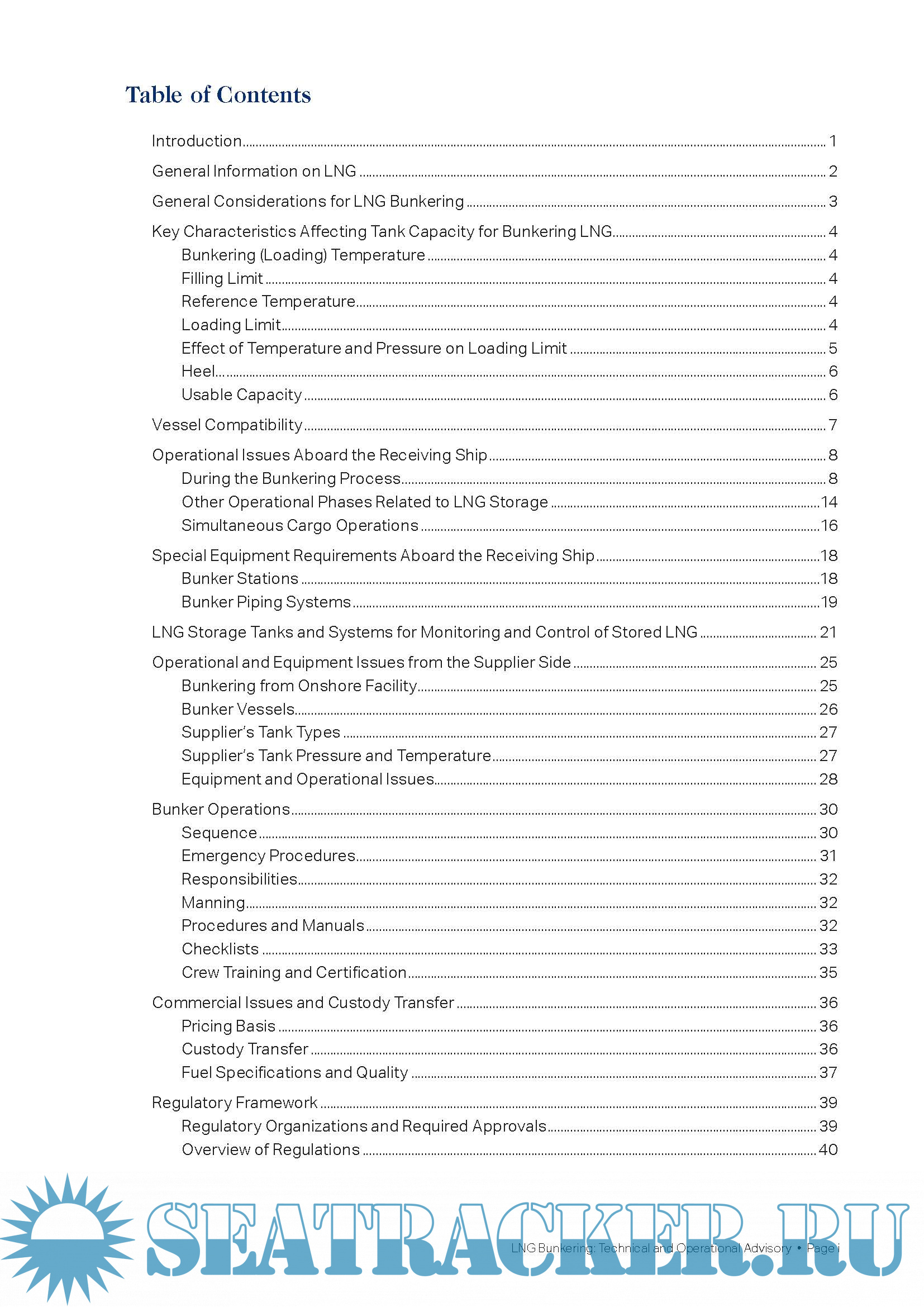 Table of Contents

Introduction 1

General Information on LNG 2

General Considerations for LNG Bunkering 3

Key Characteristics Affecting Tank Capacity for Bunkering LNG 4
Bunkering (Loading) Temperature 4
Filling Limit 4
Reference Temperature 4
Loading Limit 4
Effect of Temperature and Pressure on Loading Limit 5
Heel 6
Usable Capacity 6

Vessel Compatibility 7

Operational Issues Aboard the Receiving Ship 8
During the Bunkering Process 8
Other Operational Phases Related to LNG Storage 14
Simultaneous Cargo Operations 16

Special Equipment Requirements Aboard the Receiving Ship 18
Bunker Stations 18
Bunker Piping Systems 19

LNG Storage Tanks and Systems for Monitoring and Control of Stored LNG 21

Operational and Equipment Issues from the Supplier Side 25
Bunkering from Onshore Facility 25
Bunker Vessels 26
Supplier's Tank Types 27
Supplier's Tank Pressure and Temperature 27
Equipment and Operational Issues 28

Bunker Operations 30
Sequence 30
Emergency Procedures 31
Responsibilities 32
Manning 32
Procedures and Manuals 32
Checklists 33
Crew Training and Certification 35

Commercial Issues and Custody Transfer 36
Pricing Basis 36
Custody Transfer 36
Fuel Specifications and Quality 37

Regulatory Framework 39
Regulatory Organizations and Required Approvals 39
Overview of Regulations 40

SEATRACKER.RU

LNG Bunkering: Technical and Operational Advisory • Page i